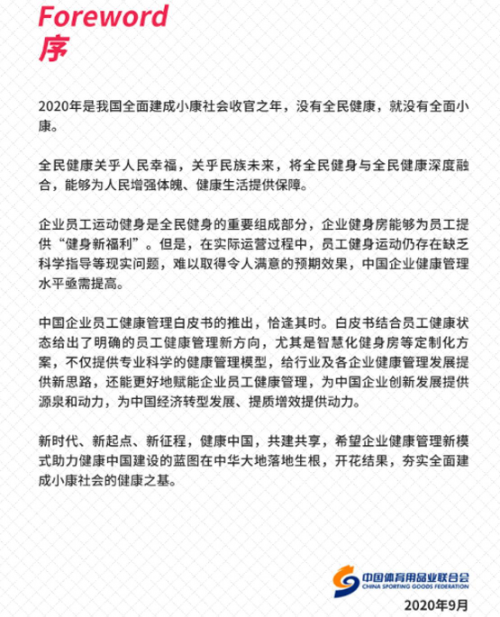 Foreword
序

2020年是我国全面建成小康社会收官之年，没有全民健康，就没有全面小康。

全民健康关乎人民幸福，关乎民族未来，将全民健身与全民健康深度融合，能够为人民增强体魄、健康生活提供保障。

企业员工运动健身是全民健身的重要组成部分，企业健身房能够为员工提供“健身新福利”。但是，在实际运营过程中，员工健身运动仍存在缺乏科学指导等现实问题，难以取得令人满意的预期效果，中国企业健康管理水平亟需提高。

中国企业员工健康管理白皮书的推出，恰逢其时。白皮书结合员工健康状态给出了明确的员工健康管理新方向，尤其是智慧化健身房等定制化方案，不仅提供专业科学的健康管理模型，给行业及各企业健康管理发展提供新思路，还能更好地赋能企业员工健康管理，为中国企业创新发展提供源泉和动力，为中国经济转型发展、提质增效提供动力。

新时代、新起点、新征程，健康中国，共建共享，希望企业健康管理新模式助力健康中国建设的蓝图在中华大地落地生根，开花结果，夯实全面建成小康社会的健康之基。

中国体育用品业联合会
CHINA SPORTING GOODS FEDERATION
2020年9月